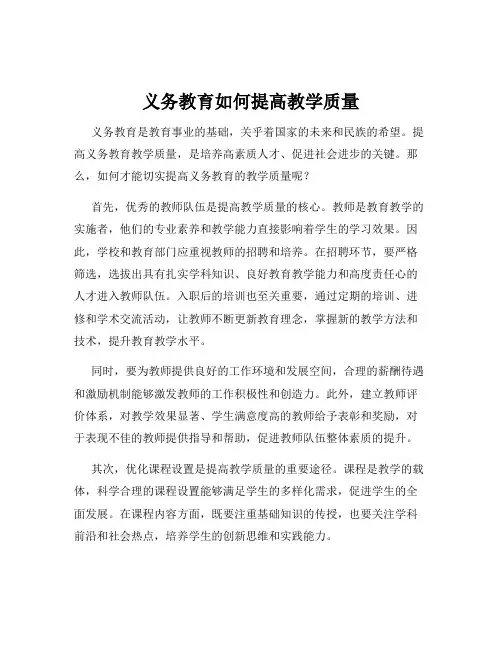 义务教育如何提高教学质量

义务教育是教育事业的基础，关乎着国家的未来和民族的希望。提高义务教育教学质量，是培养高素质人才、促进社会进步的关键。那么，如何才能切实提高义务教育的教学质量呢？

首先，优秀的教师队伍是提高教学质量的核心。教师是教育教学的实施者，他们的专业素养和教学能力直接影响着学生的学习效果。因此，学校和教育部门应重视教师的招聘和培养。在招聘环节，要严格筛选，选拔出具有扎实学科知识、良好教育教学能力和高度责任心的人才进入教师队伍。入职后的培训也至关重要，通过定期的培训、进修和学术交流活动，让教师不断更新教育理念，掌握新的教学方法和技术，提升教育教学水平。

同时，要为教师提供良好的工作环境和发展空间，合理的薪酬待遇和激励机制能够激发教师的工作积极性和创造力。此外，建立教师评价体系，对教学效果显著、学生满意度高的教师给予表彰和奖励，对于表现不佳的教师提供指导和帮助，促进教师队伍整体素质的提升。

其次，优化课程设置是提高教学质量的重要途径。课程是教学的载体，科学合理的课程设置能够满足学生的多样化需求，促进学生的全面发展。在课程内容方面，既要注重基础知识的传授，也要关注学科前沿和社会热点，培养学生的创新思维和实践能力。